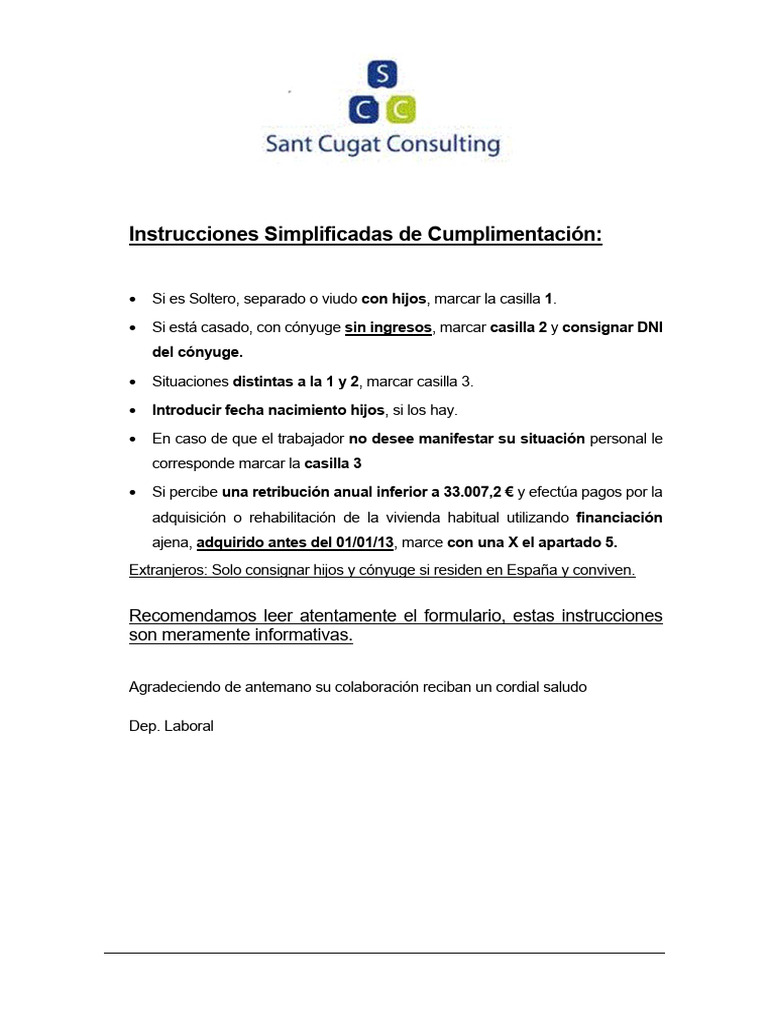 S
C C
Sant Cugat Consulting

Instrucciones Simplificadas de Cumplimentación:

• Si es Soltero, separado o viudo con hijos, marcar la casilla 1.
• Si está casado, con cónyuge sin ingresos, marcar casilla 2 y consignar DNI del cónyuge.
• Situaciones distintas a la 1 y 2, marcar casilla 3.
• Introducir fecha nacimiento hijos, si los hay.
• En caso de que el trabajador no desee manifestar su situación personal le corresponde marcar la casilla 3
• Si percibe una retribución anual inferior a 33.007,2 € y efectúa pagos por la adquisición o rehabilitación de la vivienda habitual utilizando financiación ajena, adquirido antes del 01/01/13, marce con una X el apartado 5.

Extranjeros: Solo consignar hijos y cónyuge si residen en España y conviven.

Recomendamos leer atentamente el formulario, estas instrucciones son meramente informativas.

Agradeciendo de antemano su colaboración reciban un cordial saludo

Dep. Laboral